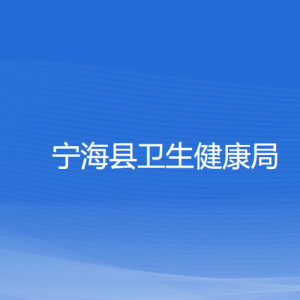 宁海县卫生健康局